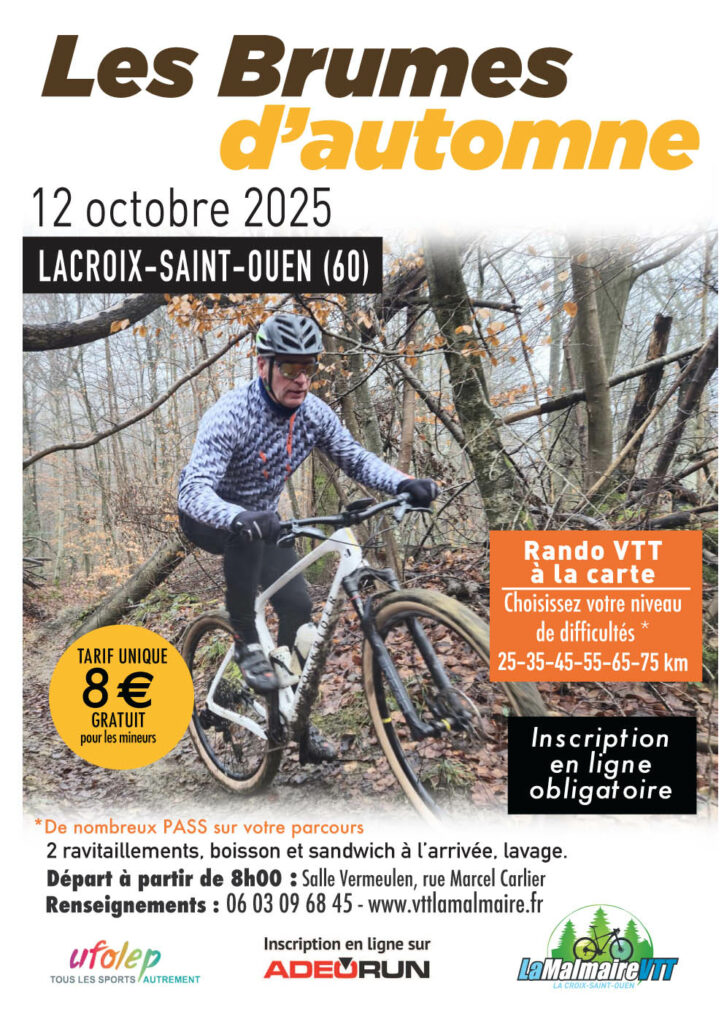 Les Brumes d'automne

12 octobre 2025

LACROIX-SAINT-OUEN (60)

Rando VTT à la carte
Choisissez votre niveau de difficultés *
25-35-45-55-65-75 km

TARIF UNIQUE
8 €
GRATUIT
pour les mineurs

Inscription en ligne obligatoire

*De nombreux PASS sur votre parcours
2 ravitaillements, boisson et sandwich à l'arrivée, lavage.
Départ à partir de 8h00 : Salle Vermeulen, rue Marcel Carlier
Renseignements : 06 03 09 68 45 - www.vttlamalmaire.fr

ufolep
TOUS LES SPORTS AUTREMENT

Inscription en ligne sur
ADEORUN

LaMalmaireVTT
LA CROIX-SAINT-OUEN